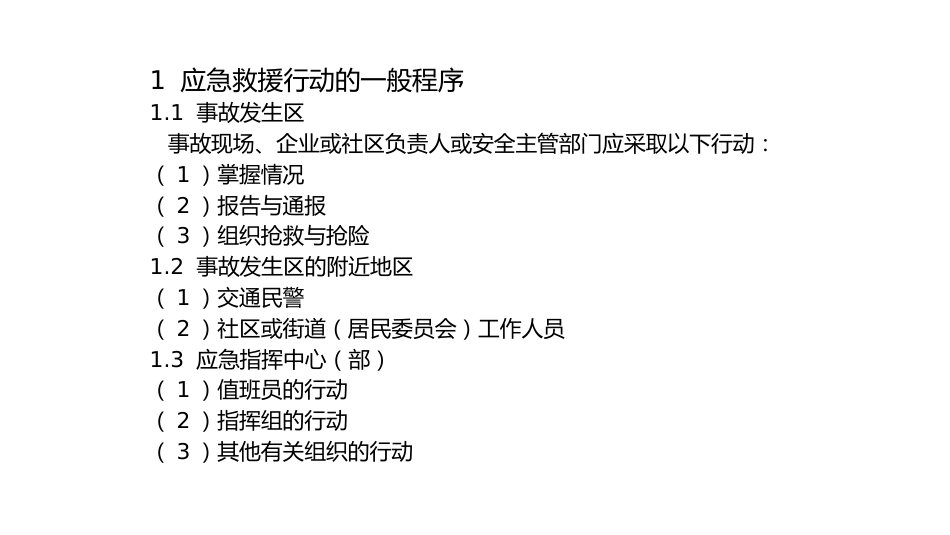 1 应急救援行动的一般程序
1.1 事故发生区
事故现场、企业或社区负责人或安全主管部门应采取以下行动：
（1）掌握情况
（2）报告与通报
（3）组织抢救与抢险
1.2 事故发生区的附近地区
（1）交通民警
（2）社区或街道（居民委员会）工作人员
1.3 应急指挥中心（部）
（1）值班员的行动
（2）指挥组的行动
（3）其他有关组织的行动